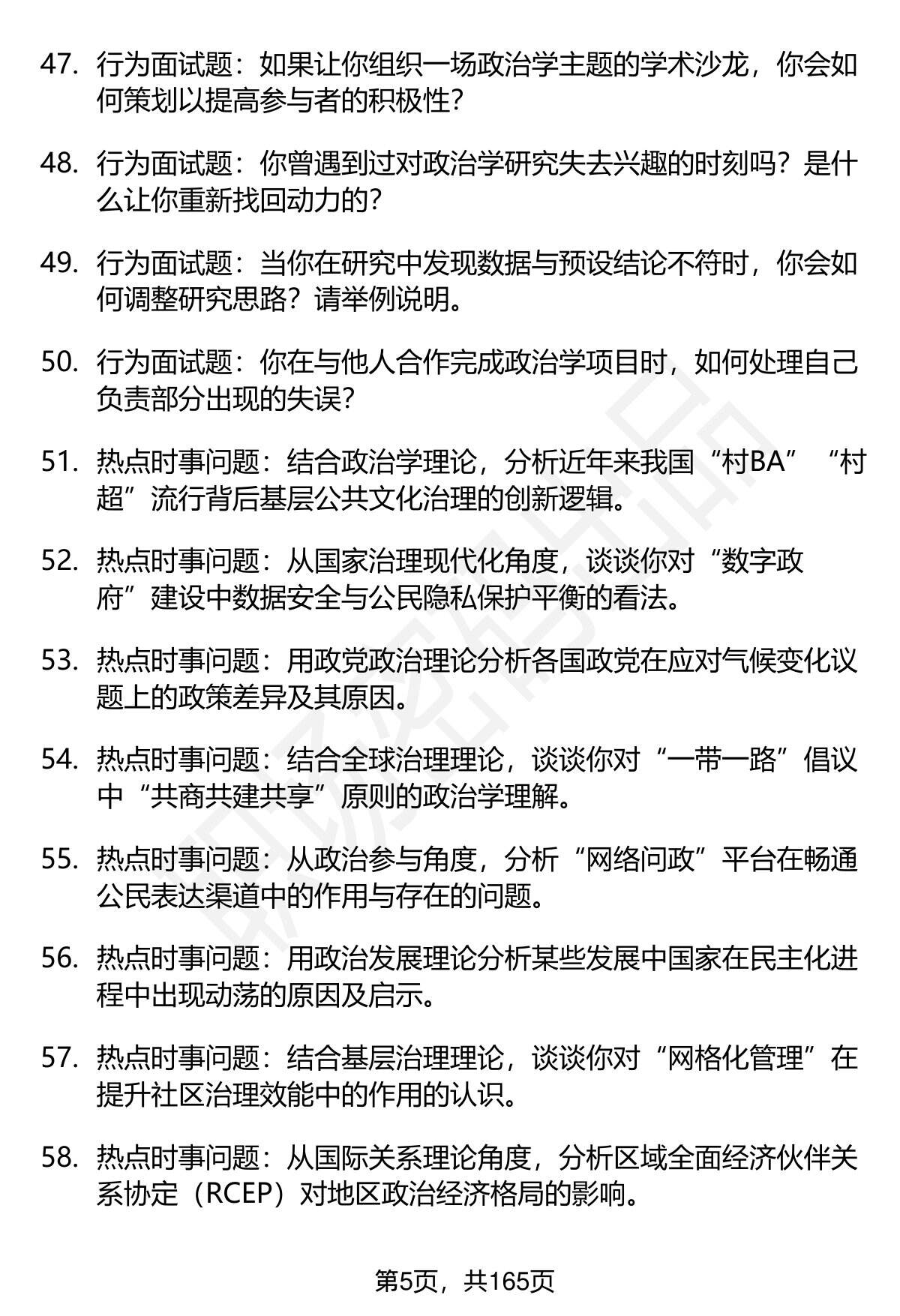 47. 行为面试题：如果让你组织一场政治学主题的学术沙龙，你会如何策划以提高参与者的积极性？

48. 行为面试题：你曾遇到过对政治学研究失去兴趣的时刻吗？是什么让你重新找回动力的？

49. 行为面试题：当你在研究中发现数据与预设结论不符时，你会如何调整研究思路？请举例说明。

50. 行为面试题：你在与他人合作完成政治学项目时，如何处理自己负责部分出现的失误？

51. 热点时事问题：结合政治学理论，分析近年来我国“村BA”“村超”流行背后基层公共文化治理的创新逻辑。

52. 热点时事问题：从国家治理现代化角度，谈谈你对“数字政府”建设中数据安全与公民隐私保护平衡的看法。

53. 热点时事问题：用政党政治理论分析各国政党在应对气候变化议题上的政策差异及其原因。

54. 热点时事问题：结合全球治理理论，谈谈你对“一带一路”倡议中“共商共建共享”原则的政治学理解。

55. 热点时事问题：从政治参与角度，分析“网络问政”平台在畅通公民表达渠道中的作用与存在的问题。

56. 热点时事问题：用政治发展理论分析某些发展中国家在民主化进程中出现动荡的原因及启示。

57. 热点时事问题：结合基层治理理论，谈谈你对“网格化管理”在提升社区治理效能中的作用的认识。

58. 热点时事问题：从国际关系理论角度，分析区域全面经济伙伴关系协定（RCEP）对地区政治经济格局的影响。

第5页，共165页